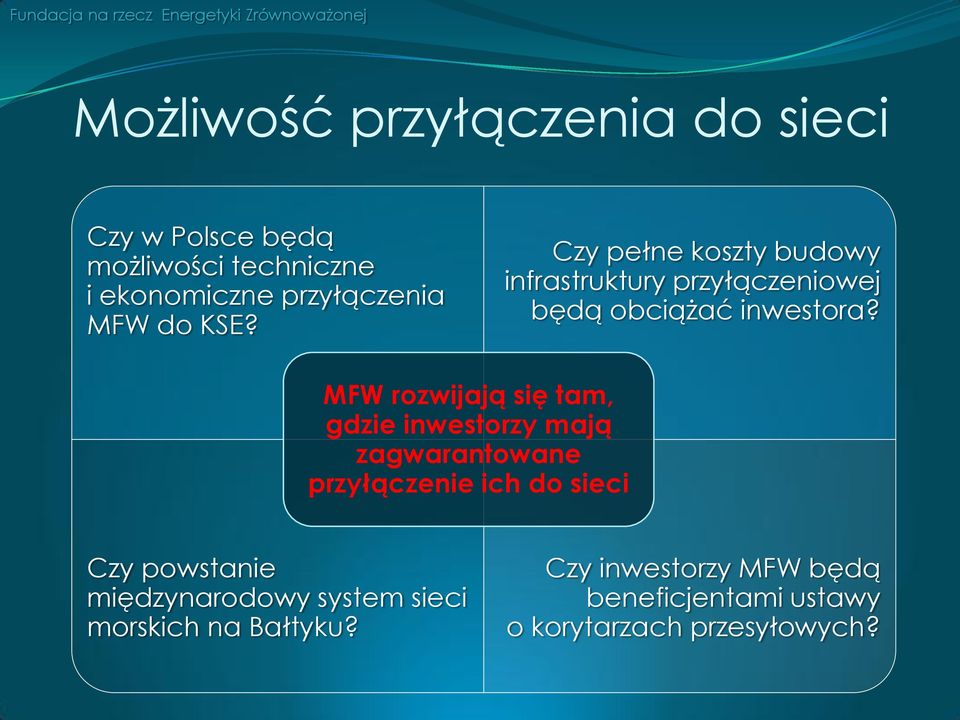 Fundacja na rzecz Energetyki Zrównoważonej

Możliwość przyłączenia do sieci

Czy w Polsce będą możliwości techniczne i ekonomiczne przyłączenia MFW do KSE?

Czy pełne koszty budowy infrastruktury przyłączeniowej będą obciążać inwestora?

MFW rozwijają się tam, gdzie inwestorzy mają zagwarantowane przyłączenie ich do sieci

Czy powstanie międzynarodowy system sieci morskich na Bałtyku?

Czy inwestorzy MFW będą beneficjentami ustawy o korytarzach przesyłowych?